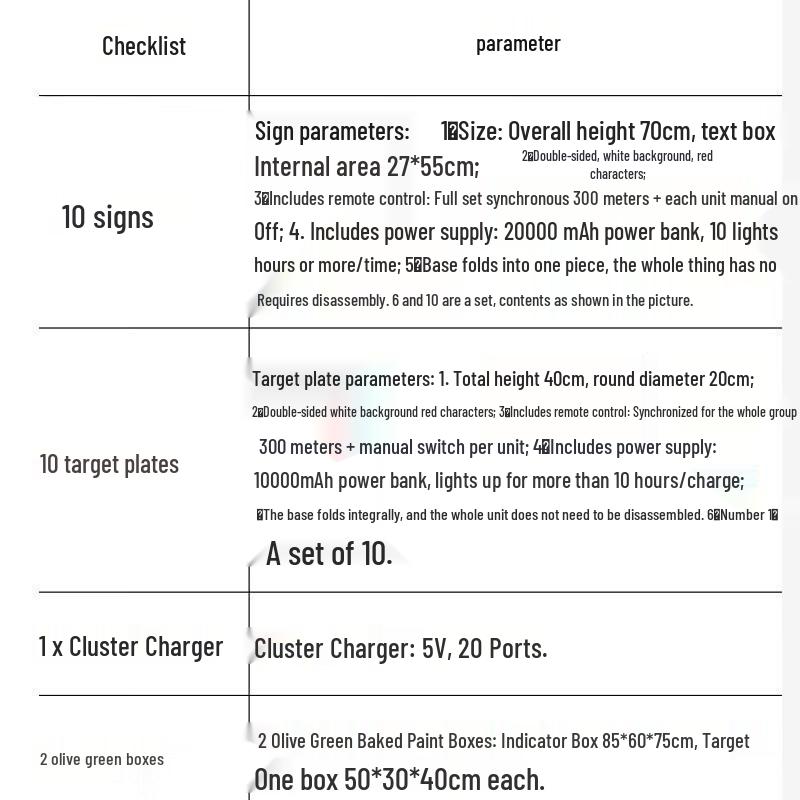 | Checklist | parameter |
|---|---|
| 10 signs | Sign parameters: 1�Size: Overall height 70cm, text box Internal area 27*55cm; 2�Double-sided, white background, red characters; 3�Includes remote control: Full set synchronous 300 meters + each unit manual on Off; 4. Includes power supply: 20000 mAh power bank, 10 lights hours or more/time; 5�Base folds into one piece, the whole thing has no Requires disassembly. 6 and 10 are a set, contents as shown in the picture. |
| 10 target plates | Target plate parameters: 1. Total height 40cm, round diameter 20cm; 2�Double-sided white background red characters; 3�Includes remote control: Synchronized for the whole group 300 meters + manual switch per unit; 4�Includes power supply: 10000mAh power bank, lights up for more than 10 hours/charge; �The base folds integrally, and the whole unit does not need to be disassembled. 6�Number 1� A set of 10. |
| 1 x Cluster Charger | Cluster Charger: 5V, 20 Ports. |
| 2 olive green boxes | 2 Olive Green Baked Paint Boxes: Indicator Box 85*60*75cm, Target One box 50*30*40cm each. |